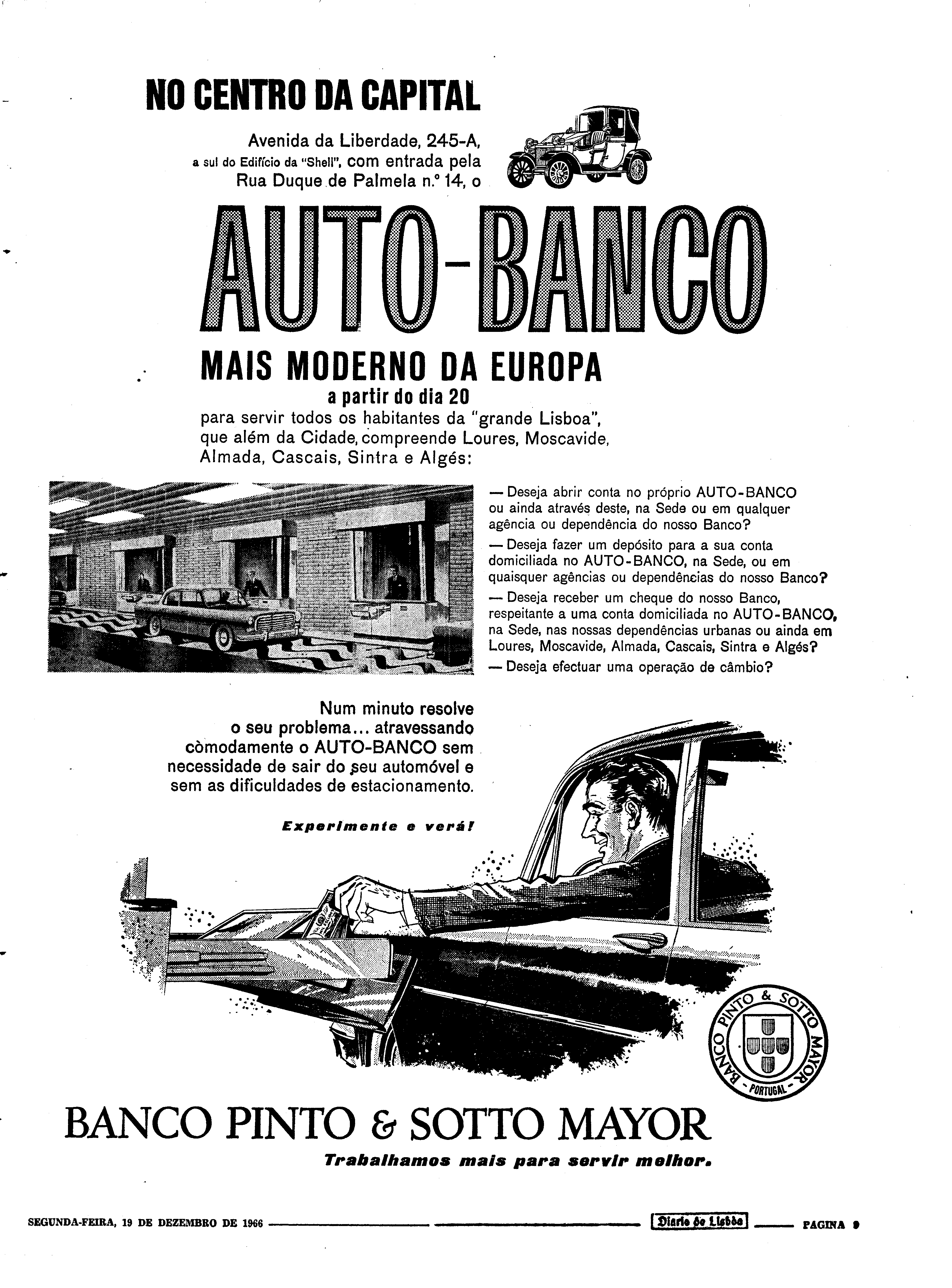 NO CENTRO DA CAPITAL

Avenida da Liberdade, 245-A, a sul do Edifício da "Shell", com entrada pela Rua Duque de Palmela n.º 14, o

AUTO-BANCO

MAIS MODERNO DA EUROPA

a partir do dia 20

para servir todos os habitantes da "grande Lisboa", que além da Cidade, compreende Loures, Moscavide, Almada, Cascais, Sintra e Algés:

— Deseja abrir conta no próprio AUTO-BANCO ou ainda através deste, na Sede ou em qualquer agência ou dependência do nosso Banco?

— Deseja fazer um depósito para a sua conta domiciliada no AUTO-BANCO, na Sede, ou em quaisquer agências ou dependências do nosso Banco?

— Deseja receber um cheque do nosso Banco, respeitante a uma conta domiciliada no AUTO-BANCO, na Sede, nas nossas dependências urbanas ou ainda em Loures, Moscavide, Almada, Cascais, Sintra e Algés?

— Deseja efectuar uma operação de câmbio?

Num minuto resolve o seu problema... atravessando còmodamente o AUTO-BANCO sem necessidade de sair do seu automóvel e sem as dificuldades de estacionamento.

Experimente e verá!

BANCO PINTO & SOTTO MAYOR
- PORTUGAL -

BANCO PINTO & SOTTO MAYOR

Trabalhamos mais para servir melhor.

SEGUNDA-FEIRA, 19 DE DEZEMBRO DE 1966 Diario de Lisbôa PAGINA 9